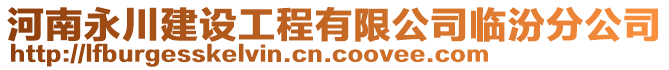 河南永川建设工程有限公司临汾分公司
http://lfburgesskelvin.cn.coovee.com